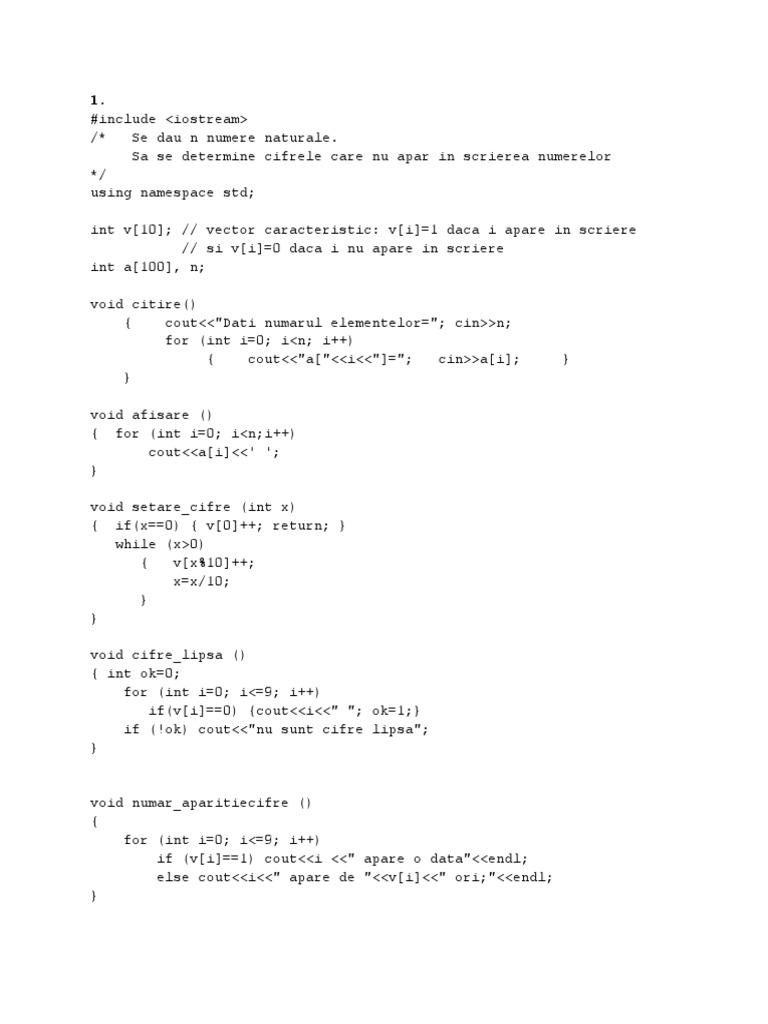 1.
#include <iostream>
/*   Se dau n numere naturale.
     Sa se determine cifrele care nu apar in scrierea numerelor
*/
using namespace std;

int v[10]; // vector caracteristic: v[i]=1 daca i apare in scriere
           // si v[i]=0 daca i nu apare in scriere
int a[100], n;

void citire()
    {    cout<<"Dati numarul elementelor="; cin>>n;
         for (int i=0; i<n; i++)
              {    cout<<"a["<<i<<"]=";   cin>>a[i];     }
    }

void afisare ()
{  for (int i=0; i<n;i++)
       cout<<a[i]<<' ';
}

void setare_cifre (int x)
{  if(x==0) { v[0]++; return; }
   while (x>0)
      {   v[x%10]++;
          x=x/10;
      }
}

void cifre_lipsa ()
{ int ok=0;
    for (int i=0; i<=9; i++)
       if(v[i]==0) {cout<<i<<" "; ok=1;}
    if (!ok) cout<<"nu sunt cifre lipsa";
}

void numar_aparitiecifre ()
{
    for (int i=0; i<=9; i++)
        if (v[i]==1) cout<<i <<" apare o data"<<endl;
        else cout<<i<<" apare de "<<v[i]<<" ori;"<<endl;
}